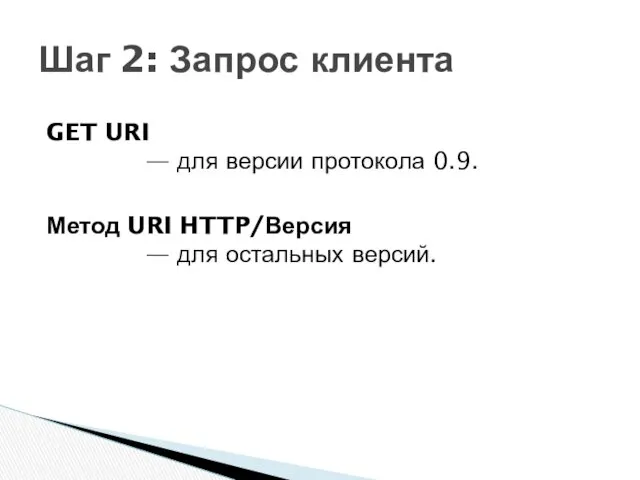 Шаг 2: Запрос клиента

GET URI
— для версии протокола 0.9.

Метод URI HTTP/Версия
— для остальных версий.